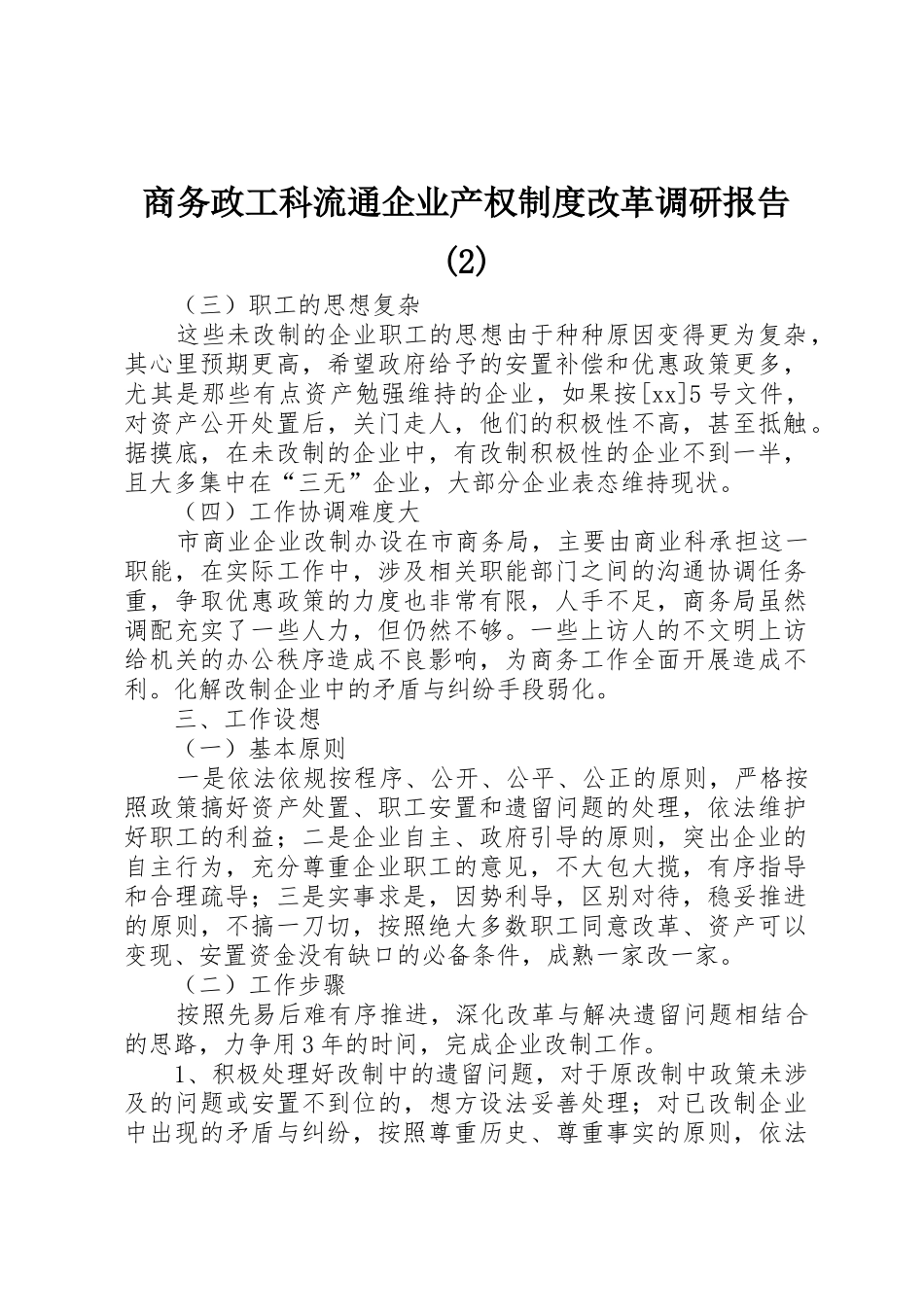 商务政工科流通企业产权制度改革调研报告(2)

（三）职工的思想复杂

这些未改制的企业职工的思想由于种种原因变得更为复杂，其心里预期更高，希望政府给予的安置补偿和优惠政策更多，尤其是那些有点资产勉强维持的企业，如果按[xx]5号文件，对资产公开处置后，关门走人，他们的积极性不高，甚至抵触。据摸底，在未改制的企业中，有改制积极性的企业不到一半，且大多集中在“三无”企业，大部分企业表态维持现状。

（四）工作协调难度大

市商业企业改制办设在市商务局，主要由商业科承担这一职能，在实际工作中，涉及相关职能部门之间的沟通协调任务重，争取优惠政策的力度也非常有限，人手不足，商务局虽然调配充实了一些人力，但仍然不够。一些上访人的不文明上访给机关的办公秩序造成不良影响，为商务工作全面开展造成不利。化解改制企业中的矛盾与纠纷手段弱化。

三、工作设想

（一）基本原则

一是依法依规按程序、公开、公平、公正的原则，严格按照政策搞好资产处置、职工安置和遗留问题的处理，依法维护好职工的利益；二是企业自主、政府引导的原则，突出企业的自主行为，充分尊重企业职工的意见，不大包大揽，有序指导和合理疏导；三是实事求是，因势利导，区别对待，稳妥推进的原则，不搞一刀切，按照绝大多数职工同意改革、资产可以变现、安置资金没有缺口的必备条件，成熟一家改一家。

（二）工作步骤

按照先易后难有序推进，深化改革与解决遗留问题相结合的思路，力争用3年的时间，完成企业改制工作。

1、积极处理好改制中的遗留问题，对于原改制中政策未涉及的问题或安置不到位的，想方设法妥善处理；对已改制企业中出现的矛盾与纠纷，按照尊重历史、尊重事实的原则，依法